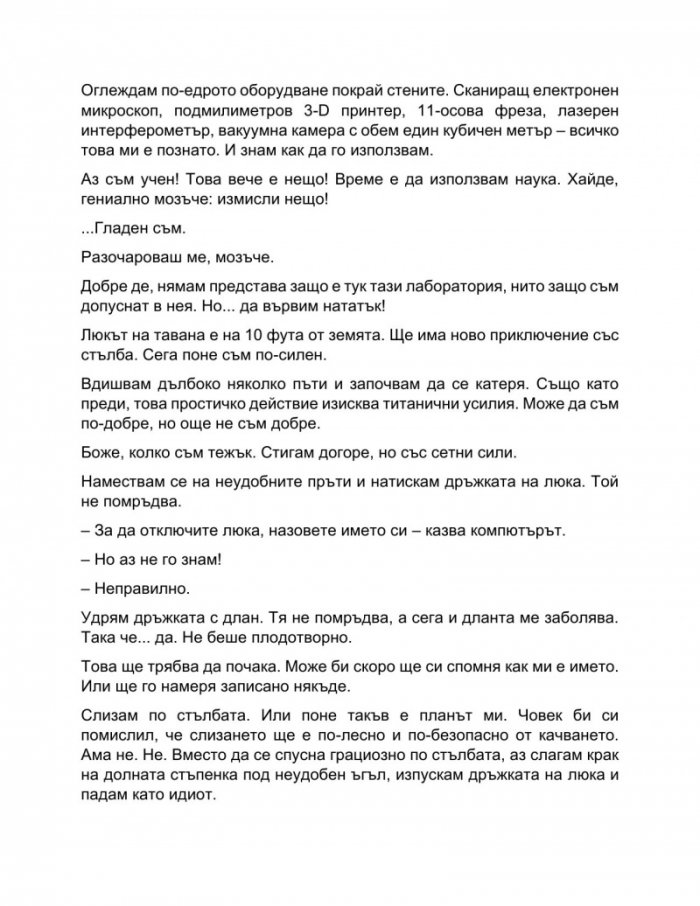 Оглеждам по-едрото оборудване покрай стените. Сканиращ електронен микроскоп, подмилиметров 3-D принтер, 11-осова фреза, лазерен интерферометър, вакуумна камера с обем един кубичен метър – всичко това ми е познато. И знам как да го използвам.

Аз съм учен! Това вече е нещо! Време е да използвам наука. Хайде, гениално мозъче: измисли нещо!

...Гладен съм.

Разочароваш ме, мозъче.

Добре де, нямам представа защо е тук тази лаборатория, нито защо съм допуснат в нея. Но... да вървим нататък!

Люкът на тавана е на 10 фута от земята. Ще има ново приключение със стълба. Сега поне съм по-силен.

Вдишвам дълбоко няколко пъти и започвам да се катеря. Също като преди, това простичко действие изисква титанични усилия. Може да съм по-добре, но още не съм добре.

Боже, колко съм тежък. Стигам догоре, но със сетни сили.

Намествам се на неудобните пръти и натискам дръжката на люка. Той не помръдва.

– За да отключите люка, назовете името си – казва компютърът.

– Но аз не го знам!

– Неправилно.

Удрям дръжката с длан. Тя не помръдва, а сега и дланта ме заболява. Така че... да. Не беше плодотворно.

Това ще трябва да почака. Може би скоро ще си спомня как ми е името. Или ще го намеря записано някъде.

Слизам по стълбата. Или поне такъв е планът ми. Човек би си помислил, че слизането ще е по-лесно и по-безопасно от качването. Ама не. Не. Вместо да се спусна грациозно по стълбата, аз слагам крак на долната стъпенка под неудобен ъгъл, изпускам дръжката на люка и падам като идиот.